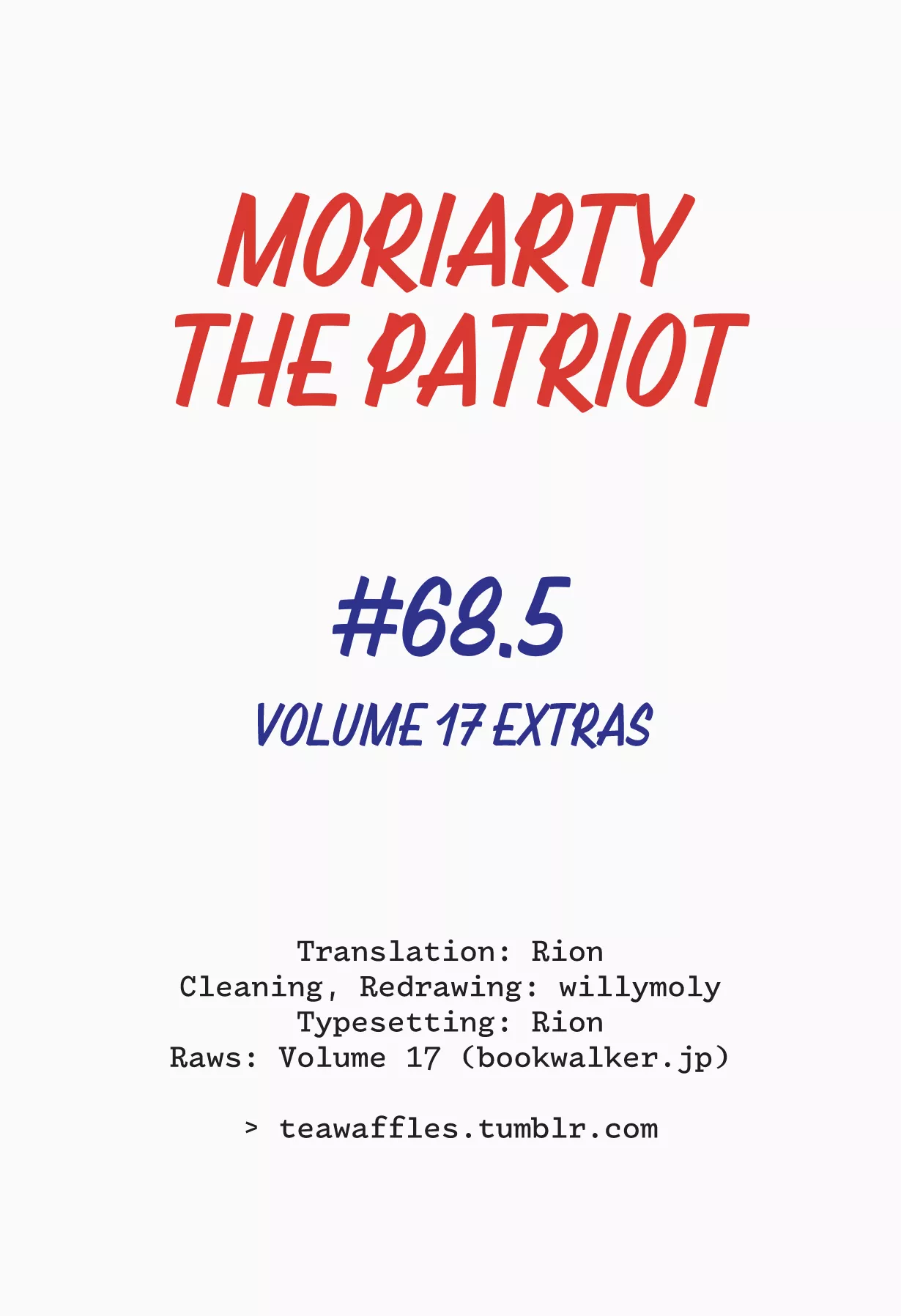 MORIARTY THE PATRIOT

#68.5

VOLUME 17 EXTRAS

Translation: Rion
Cleaning, Redrawing: willymoly
Typesetting: Rion
Raws: Volume 17 (bookwalker.jp)

> teawaffles.tumblr.com